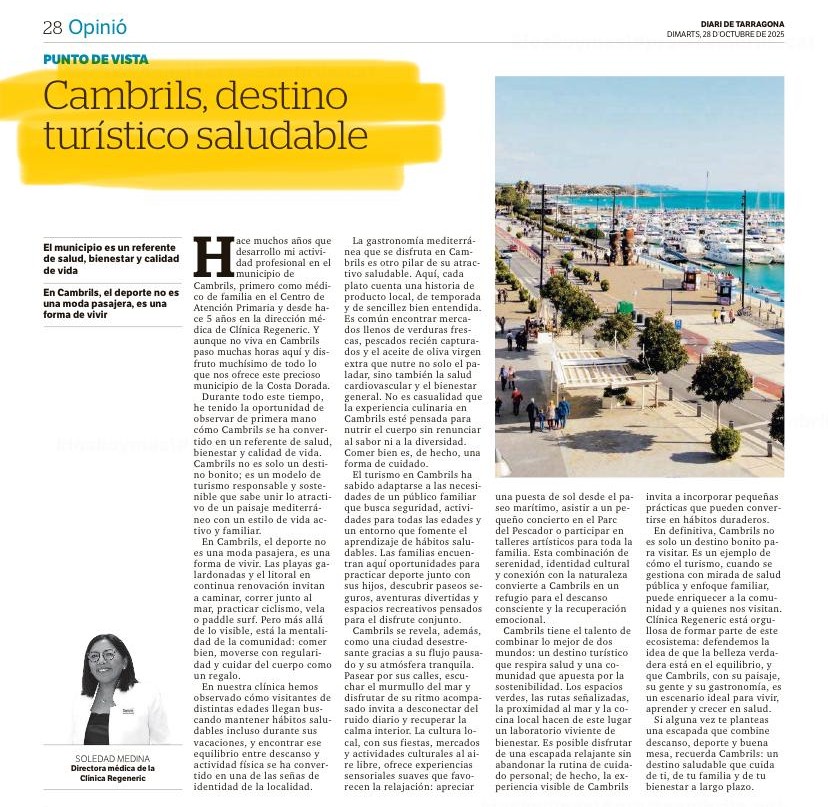 28 Opinió

DIARI DE TARRAGONA
DIMARTS, 28 D'OCTUBRE DE 2025

PUNTO DE VISTA

Cambrils, destino turístico saludable

El municipio es un referente de salud, bienestar y calidad de vida

En Cambrils, el deporte no es una moda pasajera, es una forma de vivir

SOLEDAD MEDINA
Directora médica de la Clínica Regeneric

Hace muchos años que desarrollo mi actividad profesional en el municipio de Cambrils, primero como médico de familia en el Centro de Atención Primaria y desde hace 5 años en la dirección médica de Clínica Regeneric. Y aunque no viva en Cambrils paso muchas horas aquí y disfruto muchísimo de todo lo que nos ofrece este precioso municipio de la Costa Dorada.

Durante todo este tiempo, he tenido la oportunidad de observar de primera mano cómo Cambrils se ha convertido en un referente de salud, bienestar y calidad de vida. Cambrils no es solo un destino bonito; es un modelo de turismo responsable y sostenible que sabe unir lo atractivo de un paisaje mediterráneo con un estilo de vida activo y familiar.

En Cambrils, el deporte no es una moda pasajera, es una forma de vivir. Las playas galardonadas y el litoral en continua renovación invitan a caminar, correr junto al mar, practicar ciclismo, vela o paddle surf. Pero más allá de lo visible, está la mentalidad de la comunidad: comer bien, moverse con regularidad y cuidar del cuerpo como un regalo.

En nuestra clínica hemos observado cómo visitantes de distintas edades llegan buscando mantener hábitos saludables incluso durante sus vacaciones, y encontrar ese equilibrio entre descanso y actividad física se ha convertido en una de las señas de identidad de la localidad.

La gastronomía mediterránea que se disfruta en Cambrils es otro pilar de su atractivo saludable. Aquí, cada plato cuenta una historia de producto local, de temporada y de sencillez bien entendida. Es común encontrar mercados llenos de verduras frescas, pescados recién capturados y el aceite de oliva virgen extra que nutre no solo el paladar, sino también la salud cardiovascular y el bienestar general. No es casualidad que la experiencia culinaria en Cambrils esté pensada para nutrir el cuerpo sin renunciar al sabor ni a la diversidad. Comer bien es, de hecho, una forma de cuidado.

El turismo en Cambrils ha sabido adaptarse a las necesidades de un público familiar que busca seguridad, actividades para todas las edades y un entorno que fomente el aprendizaje de hábitos saludables. Las familias encuentran aquí oportunidades para practicar deporte junto con sus hijos, descubrir paseos seguros, aventuras divertidas y espacios recreativos pensados para el disfrute conjunto.

Cambrils se revela, además, como una ciudad desestresante gracias a su flujo pausado y su atmósfera tranquila. Pasear por sus calles, escuchar el murmullo del mar y disfrutar de su ritmo acompasado invita a desconectar del ruido diario y recuperar la calma interior. La cultura local, con sus fiestas, mercados y actividades culturales al aire libre, ofrece experiencias sensoriales suaves que favorecen la relajación: apreciar una puesta de sol desde el paseo marítimo, asistir a un pequeño concierto en el Parc del Pescador o participar en talleres artísticos para toda la familia. Esta combinación de serenidad, identidad cultural y conexión con la naturaleza convierte a Cambrils en un refugio para el descanso consciente y la recuperación emocional.

Cambrils tiene el talento de combinar lo mejor de dos mundos: un destino turístico que respira salud y una comunidad que apuesta por la sostenibilidad. Los espacios verdes, las rutas señalizadas, la proximidad al mar y la cocina local hacen de este lugar un laboratorio viviente de bienestar. Es posible disfrutar de una escapada relajante sin abandonar la rutina de cuidado personal; de hecho, la experiencia visible de Cambrils invita a incorporar pequeñas prácticas que pueden convertirse en hábitos duraderos.

En definitiva, Cambrils no es solo un destino bonito para visitar. Es un ejemplo de cómo el turismo, cuando se gestiona con mirada de salud pública y enfoque familiar, puede enriquecer a la comunidad y a quienes nos visitan. Clínica Regeneric está orgullosa de formar parte de este ecosistema: defendemos la idea de que la belleza verdadera está en el equilibrio, y que Cambrils, con su paisaje, su gente y su gastronomía, es un escenario ideal para vivir, aprender y crecer en salud.

Si alguna vez te planteas una escapada que combine descanso, deporte y buena mesa, recuerda Cambrils: un destino saludable que cuida de ti, de tu familia y de tu bienestar a largo plazo.